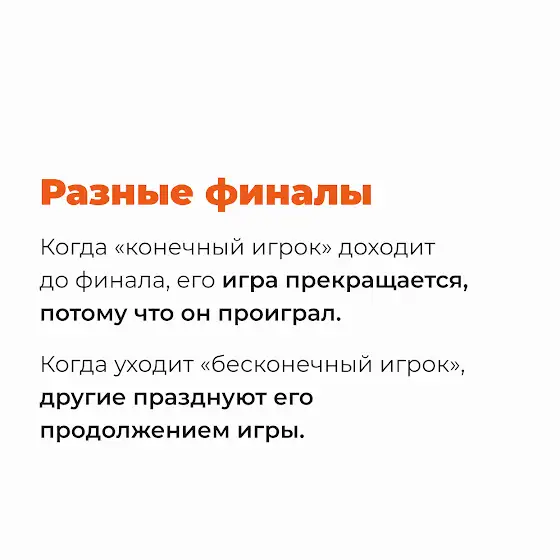 Разные финалы

Когда «конечный игрок» доходит до финала, его игра прекращается, потому что он проиграл.

Когда уходит «бесконечный игрок», другие празднуют его продолжением игры.